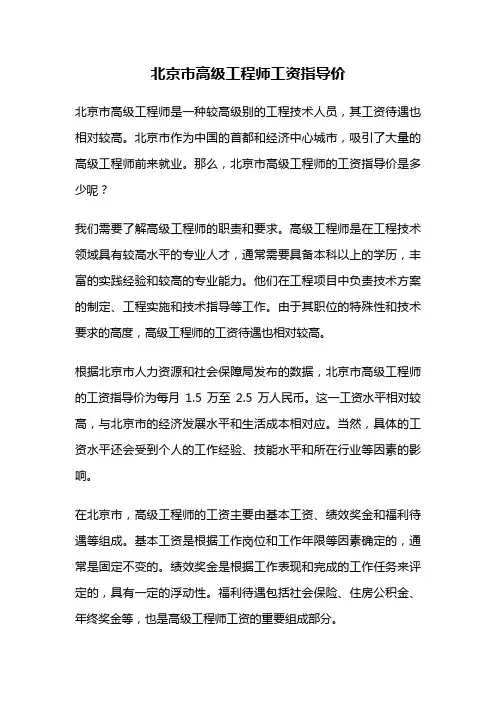 北京市高级工程师工资指导价

北京市高级工程师是一种较高级别的工程技术人员，其工资待遇也相对较高。北京市作为中国的首都和经济中心城市，吸引了大量的高级工程师前来就业。那么，北京市高级工程师的工资指导价是多少呢？

我们需要了解高级工程师的职责和要求。高级工程师是在工程技术领域具有较高水平的专业人才，通常需要具备本科以上的学历，丰富的实践经验和较高的专业能力。他们在工程项目中负责技术方案的制定、工程实施和技术指导等工作。由于其职位的特殊性和技术要求的高度，高级工程师的工资待遇也相对较高。

根据北京市人力资源和社会保障局发布的数据，北京市高级工程师的工资指导价为每月 1.5 万至 2.5 万人民币。这一工资水平相对较高，与北京市的经济发展水平和生活成本相对应。当然，具体的工资水平还会受到个人的工作经验、技能水平和所在行业等因素的影响。

在北京市，高级工程师的工资主要由基本工资、绩效奖金和福利待遇等组成。基本工资是根据工作岗位和工作年限等因素确定的，通常是固定不变的。绩效奖金是根据工作表现和完成的工作任务来评定的，具有一定的浮动性。福利待遇包括社会保险、住房公积金、年终奖金等，也是高级工程师工资的重要组成部分。